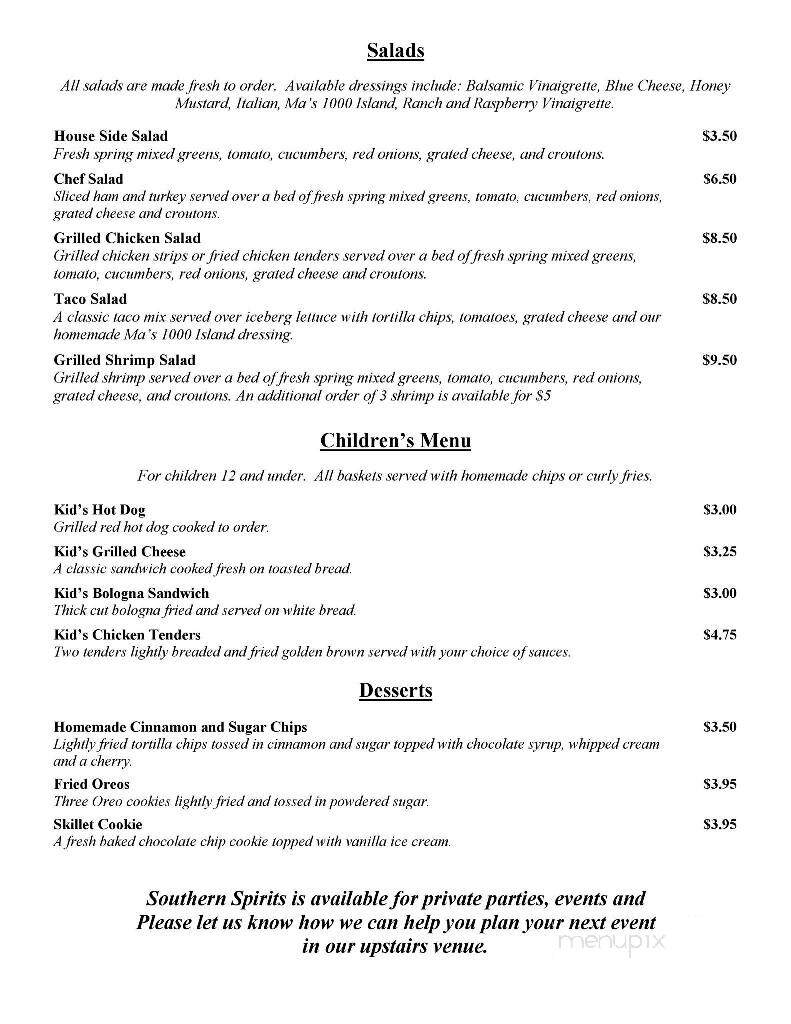 Salads

All salads are made fresh to order. Available dressings include: Balsamic Vinaigrette, Blue Cheese, Honey Mustard, Italian, Ma's 1000 Island, Ranch and Raspberry Vinaigrette.

House Side Salad $3.50
Fresh spring mixed greens, tomato, cucumbers, red onions, grated cheese, and croutons.

Chef Salad $6.50
Sliced ham and turkey served over a bed of fresh spring mixed greens, tomato, cucumbers, red onions, grated cheese and croutons.

Grilled Chicken Salad $8.50
Grilled chicken strips or fried chicken tenders served over a bed of fresh spring mixed greens, tomato, cucumbers, red onions, grated cheese and croutons.

Taco Salad $8.50
A classic taco mix served over iceberg lettuce with tortilla chips, tomatoes, grated cheese and our homemade Ma's 1000 Island dressing.

Grilled Shrimp Salad $9.50
Grilled shrimp served over a bed of fresh spring mixed greens, tomato, cucumbers, red onions, grated cheese, and croutons. An additional order of 3 shrimp is available for $5

Children's Menu

For children 12 and under. All baskets served with homemade chips or curly fries.

Kid's Hot Dog $3.00
Grilled red hot dog cooked to order.

Kid's Grilled Cheese $3.25
A classic sandwich cooked fresh on toasted bread.

Kid's Bologna Sandwich $3.00
Thick cut bologna fried and served on white bread.

Kid's Chicken Tenders $4.75
Two tenders lightly breaded and fried golden brown served with your choice of sauces.

Desserts

Homemade Cinnamon and Sugar Chips $3.50
Lightly fried tortilla chips tossed in cinnamon and sugar topped with chocolate syrup, whipped cream and a cherry.

Fried Oreos $3.95
Three Oreo cookies lightly fried and tossed in powdered sugar.

Skillet Cookie $3.95
A fresh baked chocolate chip cookie topped with vanilla ice cream.

Southern Spirits is available for private parties, events and Please let us know how we can help you plan your next event in our upstairs venue.

menupix